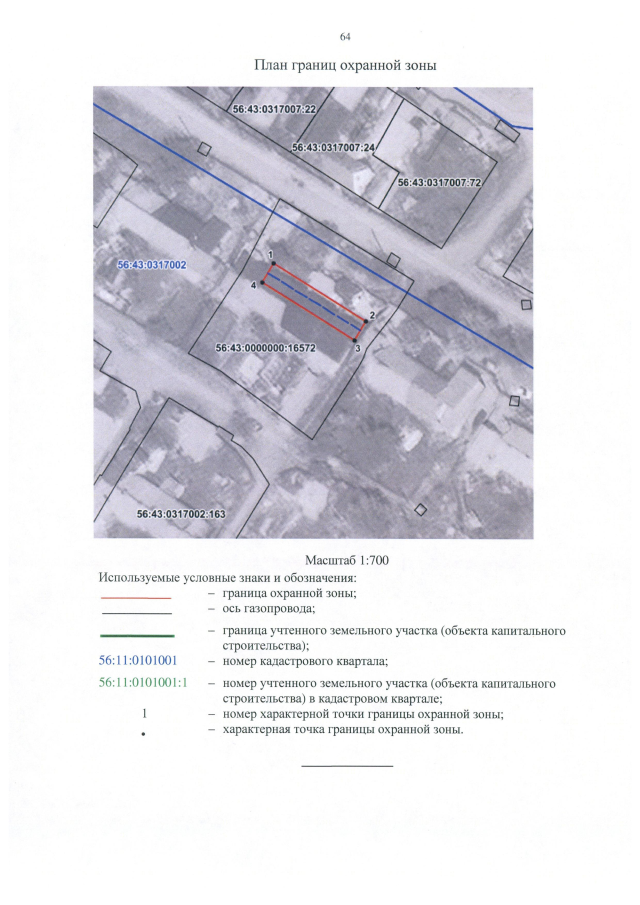 64

План границ охранной зоны

56:43:0317007:22

56:43:0317007:24

56:43:0317007:72

56:43:0317002

1

4

2

3

56:43:0000000:16572

56:43:0317002:163

Масштаб 1:700

Используемые условные знаки и обозначения:

– граница охранной зоны;

– ось газопровода;

– граница учтенного земельного участка (объекта капитального строительства);

56:11:0101001 – номер кадастрового квартала;

56:11:0101001:1 – номер учтенного земельного участка (объекта капитального строительства) в кадастровом квартале;

1 – номер характерной точки границы охранной зоны;

• – характерная точка границы охранной зоны.